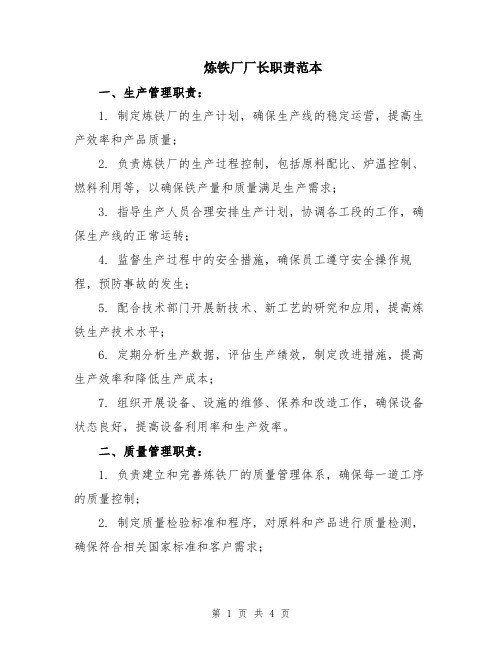 炼铁厂厂长职责范本

一、生产管理职责：

1. 制定炼铁厂的生产计划，确保生产线的稳定运营，提高生产效率和产品质量；

2. 负责炼铁厂的生产过程控制，包括原料配比、炉温控制、燃料利用等，以确保铁产量和质量满足生产需求；

3. 指导生产人员合理安排生产计划，协调各工段的工作，确保生产线的正常运转；

4. 监督生产过程中的安全措施，确保员工遵守安全操作规程，预防事故的发生；

5. 配合技术部门开展新技术、新工艺的研究和应用，提高炼铁生产技术水平；

6. 定期分析生产数据，评估生产绩效，制定改进措施，提高生产效率和降低生产成本；

7. 组织开展设备、设施的维修、保养和改造工作，确保设备状态良好，提高设备利用率和生产效率。

二、质量管理职责：

1. 负责建立和完善炼铁厂的质量管理体系，确保每一道工序的质量控制；

2. 制定质量检验标准和程序，对原料和产品进行质量检测，确保符合相关国家标准和客户需求；

第 1 页 共 4 页